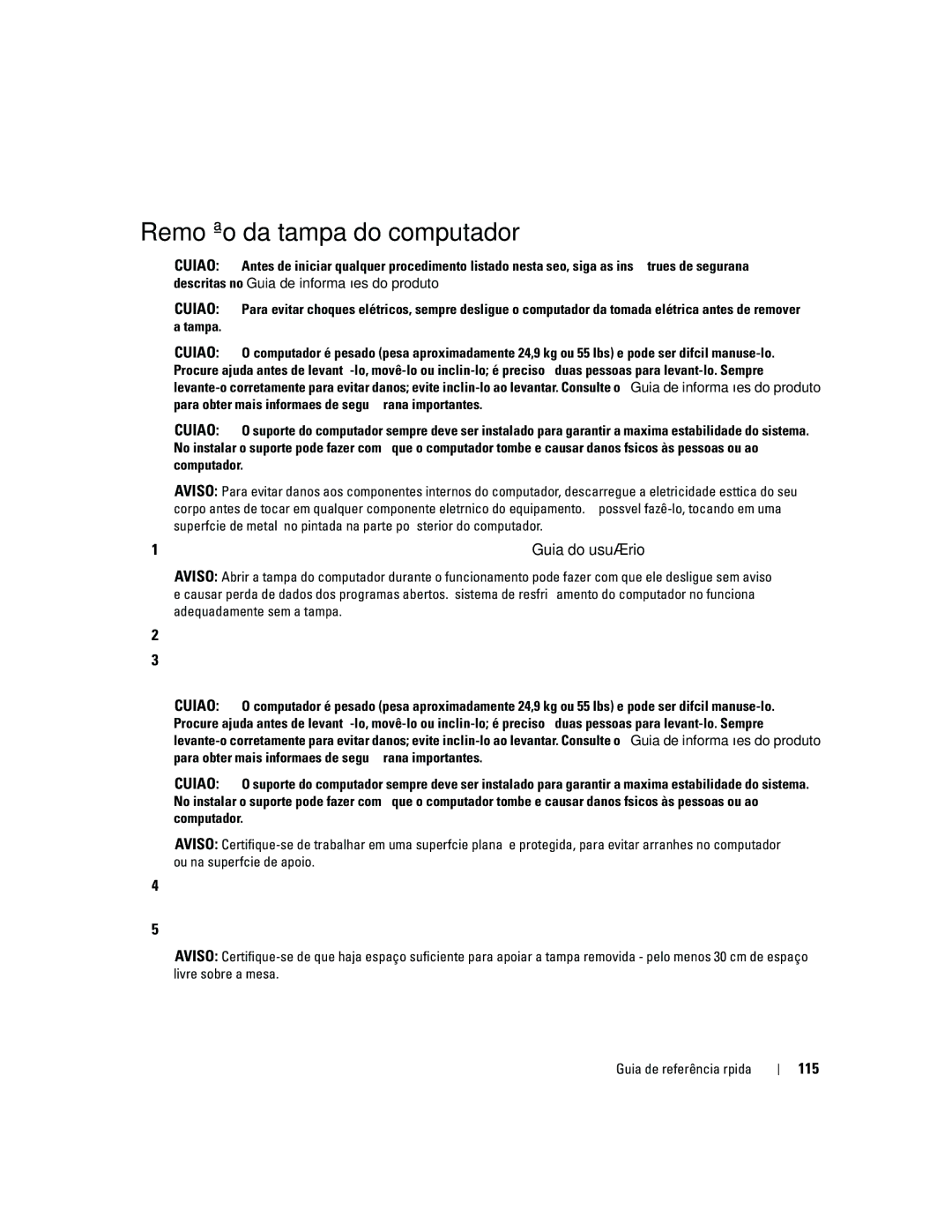 Remo ªo da tampa do computador

CUIAO: Antes de iniciar qualquer procedimento listado nesta seo, siga as ins trues de segurana descritas no Guia de informa ıes do produto

CUIAO: Para evitar choques elétricos, sempre desligue o computador da tomada elétrica antes de remover a tampa.

CUIAO: O computador é pesado (pesa aproximadamente 24,9 kg ou 55 lbs) e pode ser difcil manuse-lo. Procure ajuda antes de levant -lo, movê-lo ou inclin-lo; é preciso duas pessoas para levant-lo. Sempre levante-o corretamente para evitar danos; evite inclin-lo ao levantar. Consulte o Guia de informa ıes do produto para obter mais informaes de segu rana importantes.

CUIAO: O suporte do computador sempre deve ser instalado para garantir a maxima estabilidade do sistema. No instalar o suporte pode fazer com que o computador tombe e causar danos fsicos às pessoas ou ao computador.

AVISO: Para evitar danos aos componentes internos do computador, descarregue a eletricidade esttica do seu corpo antes de tocar em qualquer componente eletrnico do equipamento. possvel fazê-lo, tocando em uma superfcie de metal no pintada na parte po sterior do computador.

1 Guia do usuÆrio

AVISO: Abrir a tampa do computador durante o funcionamento pode fazer com que ele desligue sem aviso e causar perda de dados dos programas abertos. sistema de resfri amento do computador no funciona adequadamente sem a tampa.

2

3

CUIAO: O computador é pesado (pesa aproximadamente 24,9 kg ou 55 lbs) e pode ser difcil manuse-lo. Procure ajuda antes de levant -lo, movê-lo ou inclin-lo; é preciso duas pessoas para levant-lo. Sempre levante-o corretamente para evitar danos; evite inclin-lo ao levantar. Consulte o Guia de informa ıes do produto para obter mais informaes de segu rana importantes.

CUIAO: O suporte do computador sempre deve ser instalado para garantir a maxima estabilidade do sistema. No instalar o suporte pode fazer com que o computador tombe e causar danos fsicos às pessoas ou ao computador.

AVISO: Certifique-se de trabalhar em uma superfcie plana e protegida, para evitar arranhes no computador ou na superfcie de apoio.

4

5

AVISO: Certifique-se de que haja espaço suficiente para apoiar a tampa removida - pelo menos 30 cm de espaço livre sobre a mesa.

Guia de referência rpida | 115